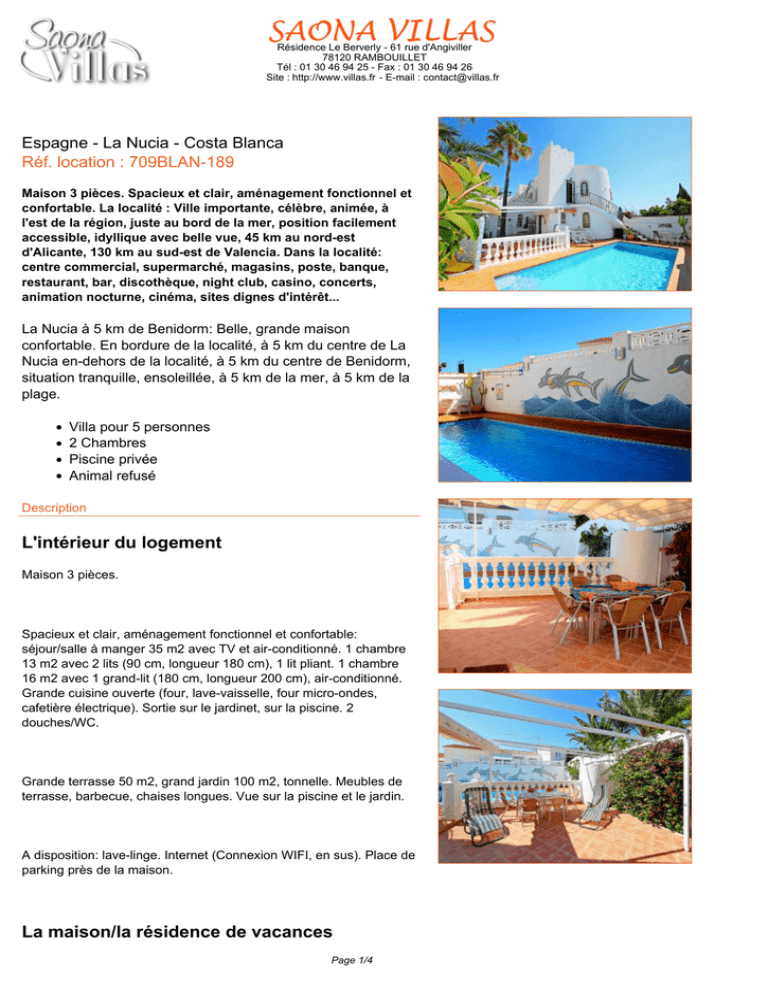 Saona Villas

SAONA VILLAS
Résidence Le Berverly - 61 rue d'Angiviller
78120 RAMBOUILLET
Tél : 01 30 46 94 25 - Fax : 01 30 46 94 26
Site : http://www.villas.fr - E-mail : contact@villas.fr

Espagne - La Nucia - Costa Blanca
Réf. location : 709BLAN-189

Maison 3 pièces. Spacieux et clair, aménagement fonctionnel et confortable. La localité : Ville importante, célèbre, animée, à l'est de la région, juste au bord de la mer, position facilement accessible, idyllique avec belle vue, 45 km au nord-est d'Alicante, 130 km au sud-est de Valencia. Dans la localité: centre commercial, supermarché, magasins, poste, banque, restaurant, bar, discothèque, night club, casino, concerts, animation nocturne, cinéma, sites dignes d'intérêt...

La Nucia à 5 km de Benidorm: Belle, grande maison confortable. En bordure de la localité, à 5 km du centre de La Nucia en-dehors de la localité, à 5 km du centre de Benidorm, situation tranquille, ensoleillée, à 5 km de la mer, à 5 km de la plage.

• Villa pour 5 personnes
• 2 Chambres
• Piscine privée
• Animal refusé

Description

L'intérieur du logement

Maison 3 pièces.

Spacieux et clair, aménagement fonctionnel et confortable: séjour/salle à manger 35 m2 avec TV et air-conditionné. 1 chambre 13 m2 avec 2 lits (90 cm, longueur 180 cm), 1 lit pliant. 1 chambre 16 m2 avec 1 grand-lit (180 cm, longueur 200 cm), air-conditionné. Grande cuisine ouverte (four, lave-vaisselle, four micro-ondes, cafetière électrique). Sortie sur le jardinet, sur la piscine. 2 douches/WC.

Grande terrasse 50 m2, grand jardin 100 m2, tonnelle. Meubles de terrasse, barbecue, chaises longues. Vue sur la piscine et le jardin.

A disposition: lave-linge. Internet (Connexion WIFI, en sus). Place de parking près de la maison.

La maison/la résidence de vacances

Page 1/4